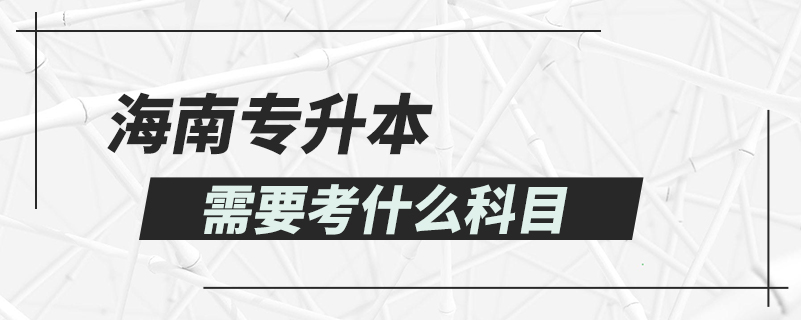 海南专升本
需要考什么科目